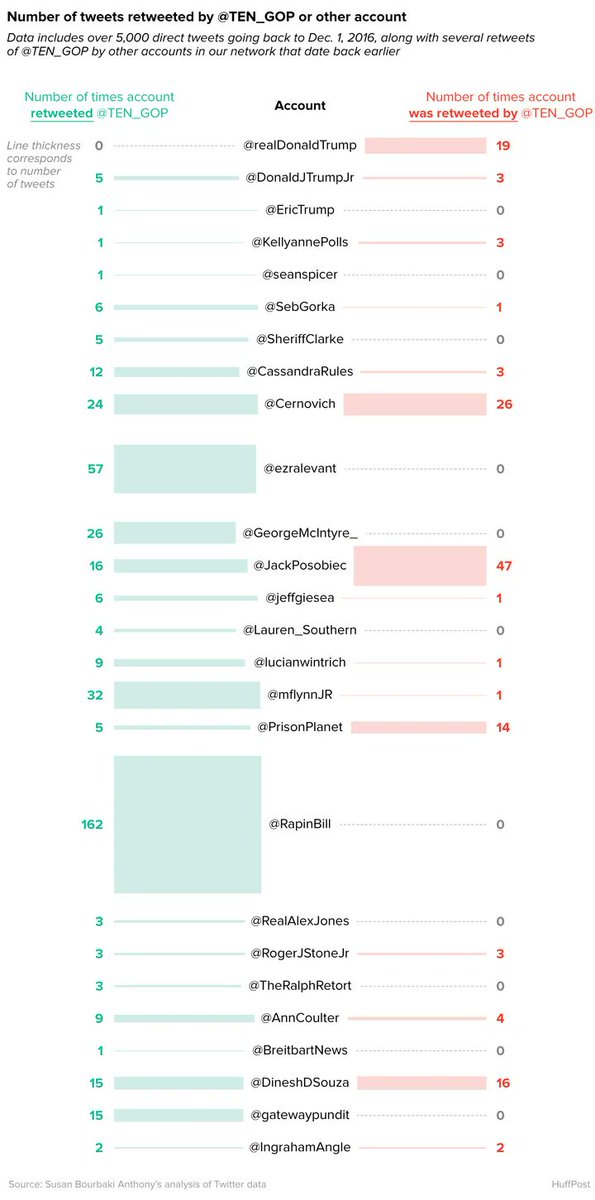 Number of tweets retweeted by @TEN_GOP or other account

Data includes over 5,000 direct tweets going back to Dec. 1, 2016, along with several retweets of @TEN_GOP by other accounts in our network that date back earlier

Line thickness corresponds to number of tweets

| Number of times account retweeted @TEN_GOP | Account | Number of times account was retweeted by @TEN_GOP |
|---|---|---|
| 0 | @realDonaldTrump | 19 |
| 5 | @DonaldJTrumpJr | 3 |
| 1 | @EricTrump | 0 |
| 1 | @KellyannePolls | 3 |
| 1 | @seanspicer | 0 |
| 6 | @SebGorka | 1 |
| 5 | @SheriffClarke | 0 |
| 12 | @CassandraRules | 3 |
| 24 | @Cernovich | 26 |
| 57 | @ezralevant | 0 |
| 26 | @GeorgeMcIntyre_ | 0 |
| 16 | @JackPosobiec | 47 |
| 6 | @jeffgiesea | 1 |
| 4 | @Lauren_Southern | 0 |
| 9 | @lucianwintrich | 1 |
| 32 | @mflynnJR | 1 |
| 5 | @PrisonPlanet | 14 |
| 162 | @RapinBill | 0 |
| 3 | @RealAlexJones | 0 |
| 3 | @RogerJStoneJr | 3 |
| 3 | @TheRalphRetort | 0 |
| 9 | @AnnCoulter | 4 |
| 1 | @BreitbartNews | 0 |
| 15 | @DineshDSouza | 16 |
| 15 | @gatewaypundit | 0 |
| 2 | @IngrahamAngle | 2 |

Source: Susan Bourbaki Anthony's analysis of Twitter data

HuffPost